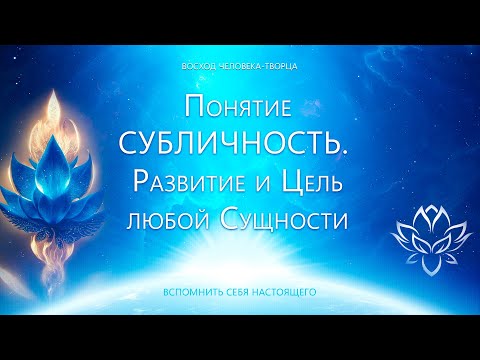 ВОСХОД ЧЕЛОВЕКА-ТВОРЦА

Понятие СУБЛИЧНОСТЬ. Развитие и Цель любой Сущности

ВСПОМНИТЬ СЕБЯ НАСТОЯЩЕГО